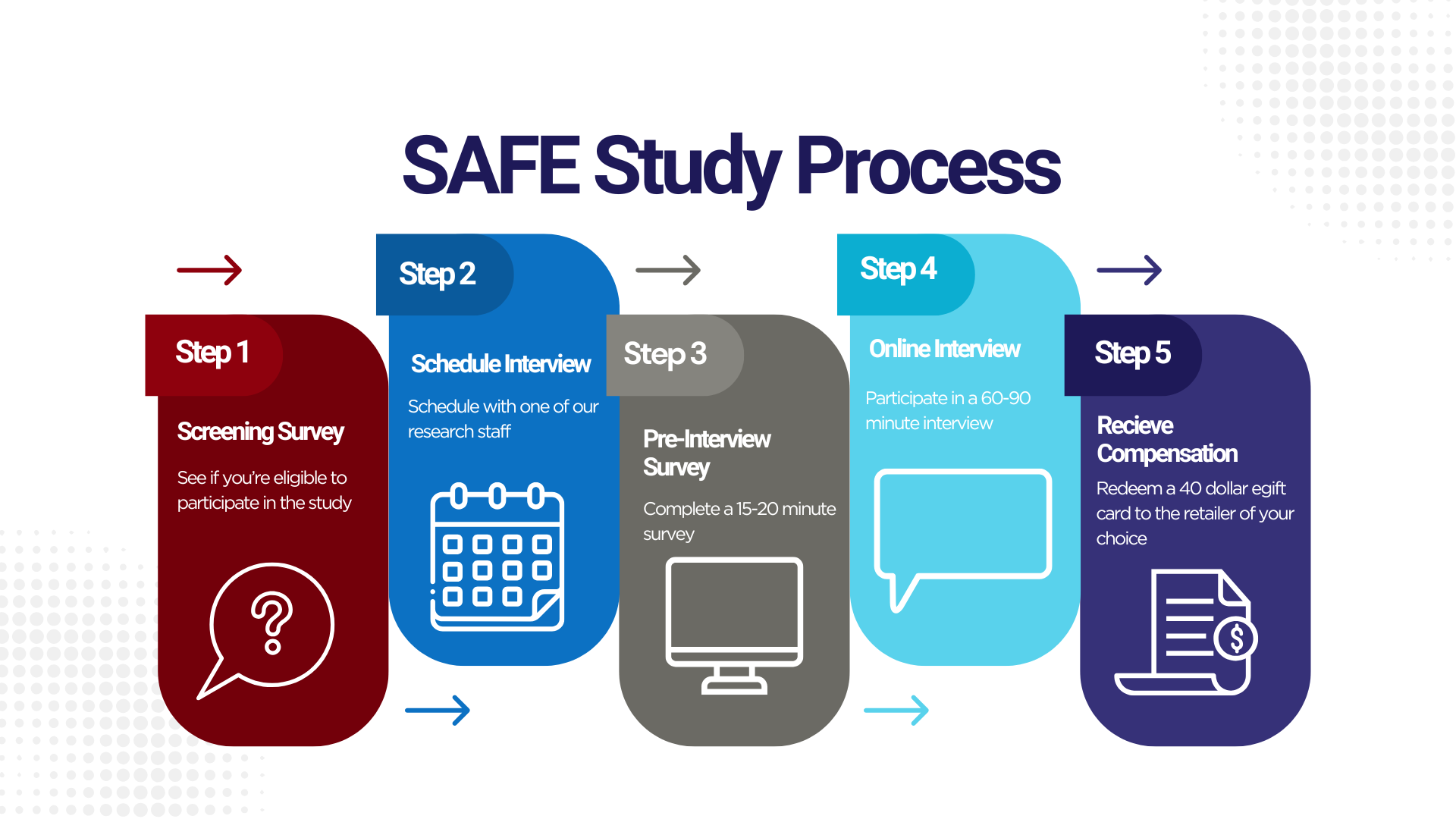 SAFE Study Process

Step 1

Screening Survey

See if you're eligible to participate in the study

Step 2

Schedule Interview

Schedule with one of our research staff

Step 3

Pre-Interview Survey

Complete a 15-20 minute survey

Step 4

Online Interview

Participate in a 60-90 minute interview

Step 5

Recieve Compensation

Redeem a 40 dollar egift card to the retailer of your choice